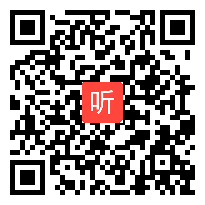 听